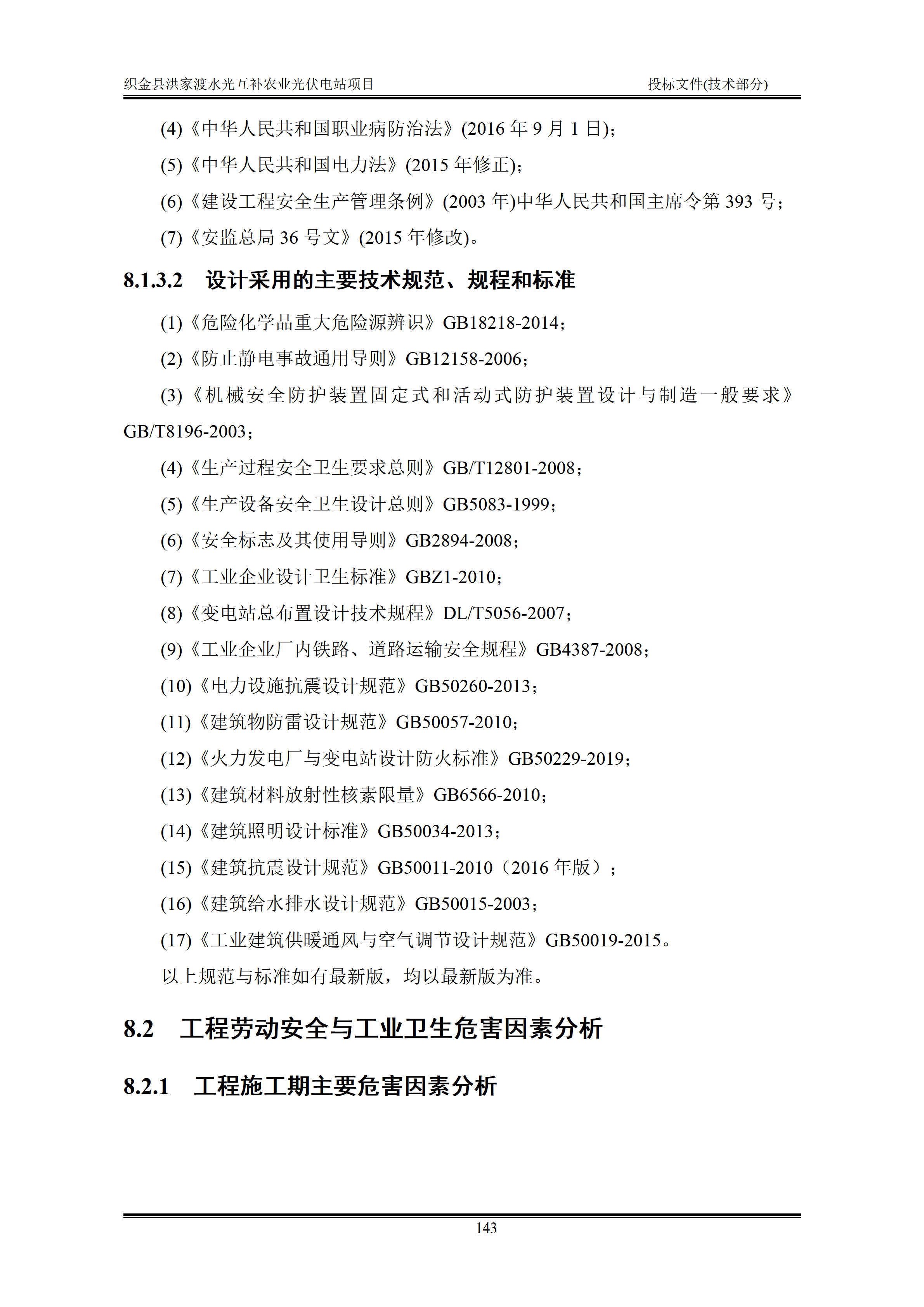 织金县洪家渡水光互补农业光伏电站项目 投标文件(技术部分)

(4)《中华人民共和国职业病防治法》(2016年9月1日);

(5)《中华人民共和国电力法》(2015年修正);

(6)《建设工程安全生产管理条例》(2003年)中华人民共和国主席令第393号;

(7)《安监总局36号文》(2015年修改)。

8.1.3.2 设计采用的主要技术规范、规程和标准

(1)《危险化学品重大危险源辨识》GB18218-2014;

(2)《防止静电事故通用导则》GB12158-2006;

(3)《机械安全防护装置固定式和活动式防护装置设计与制造一般要求》GB/T8196-2003;

(4)《生产过程安全卫生要求总则》GB/T12801-2008;

(5)《生产设备安全卫生设计总则》GB5083-1999;

(6)《安全标志及其使用导则》GB2894-2008;

(7)《工业企业设计卫生标准》GBZ1-2010;

(8)《变电站总布置设计技术规程》DL/T5056-2007;

(9)《工业企业厂内铁路、道路运输安全规程》GB4387-2008;

(10)《电力设施抗震设计规范》GB50260-2013;

(11)《建筑物防雷设计规范》GB50057-2010;

(12)《火力发电厂与变电站设计防火标准》GB50229-2019;

(13)《建筑材料放射性核素限量》GB6566-2010;

(14)《建筑照明设计标准》GB50034-2013;

(15)《建筑抗震设计规范》GB50011-2010(2016年版);

(16)《建筑给水排水设计规范》GB50015-2003;

(17)《工业建筑供暖通风与空气调节设计规范》GB50019-2015。

以上规范与标准如有最新版,均以最新版为准。

8.2 工程劳动安全与工业卫生危害因素分析

8.2.1 工程施工期主要危害因素分析

143